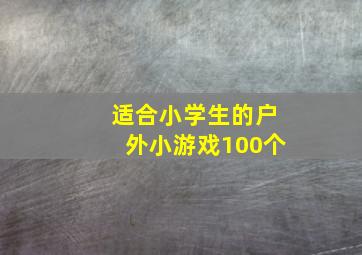 适合小学生的户外小游戏100个